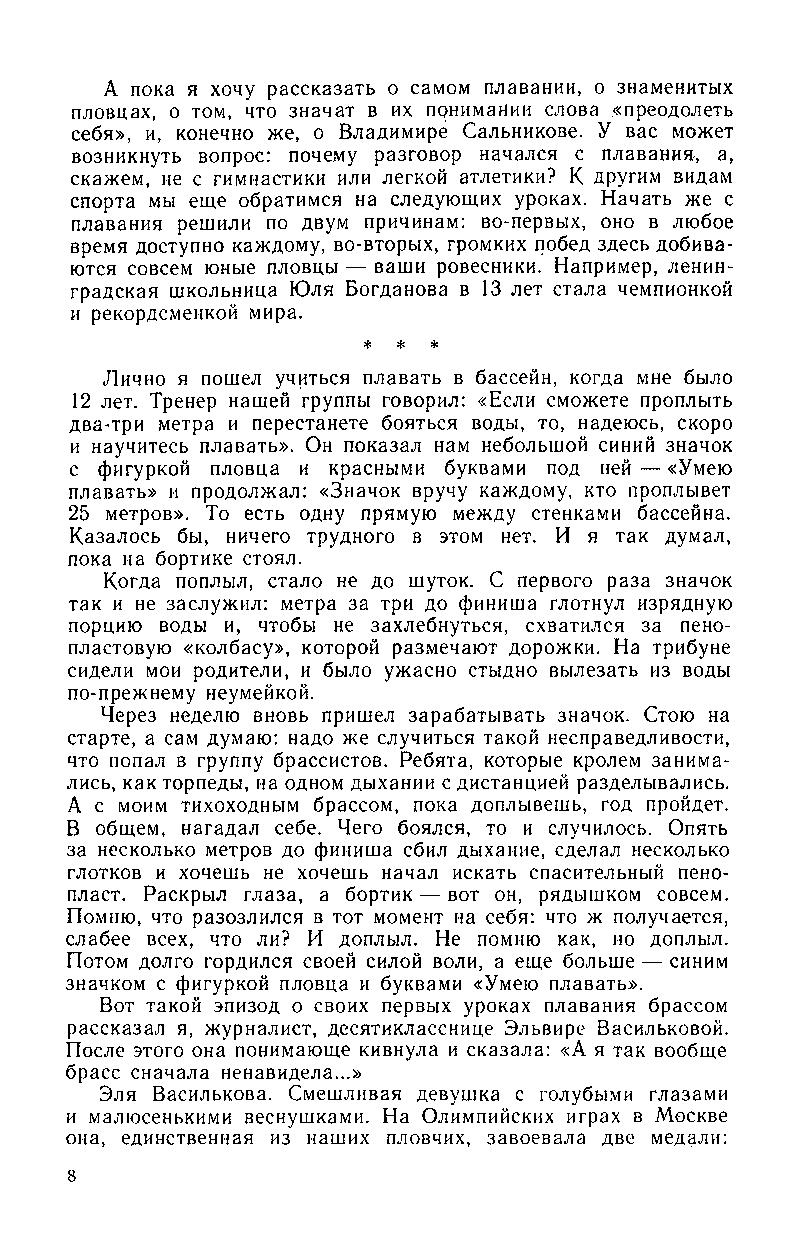 А пока я хочу рассказать о самом плавании, о знаменитых пловцах, о том, что значат в их понимании слова «преодолеть себя», и, конечно же, о Владимире Сальникове. У вас может возникнуть вопрос: почему разговор начался с плавания, а, скажем, не с гимнастики или легкой атлетики? К другим видам спорта мы еще обратимся на следующих уроках. Начать же с плавания решили по двум причинам: во-первых, оно в любое время доступно каждому, во-вторых, громких побед здесь добиваются совсем юные пловцы — ваши ровесники. Например, ленинградская школьница Юля Богданова в 13 лет стала чемпионкой и рекордсменкой мира.

* * *

Лично я пошел учиться плавать в бассейн, когда мне было 12 лет. Тренер нашей группы говорил: «Если сможете проплыть два-три метра и перестанете бояться воды, то, надеюсь, скоро и научитесь плавать». Он показал нам небольшой синий значок с фигуркой пловца и красными буквами под ней — «Умею плавать» и продолжал: «Значок вручу каждому, кто проплывет 25 метров». То есть одну прямую между стенками бассейна. Казалось бы, ничего трудного в этом нет. И я так думал, пока на бортике стоял.

Когда поплыл, стало не до шуток. С первого раза значок так и не заслужил: метра за три до финиша глотнул изрядную порцию воды и, чтобы не захлебнуться, схватился за пенопластовую «колбасу», которой размечают дорожки. На трибуне сидели мои родители, и было ужасно стыдно вылезать из воды по-прежнему неумейкой.

Через неделю вновь пришел зарабатывать значок. Стою на старте, а сам думаю: надо же случиться такой несправедливости, что попал в группу брассистов. Ребята, которые кролем занимались, как торпеды, на одном дыхании с дистанцией разделывались. А с моим тихоходным брассом, пока доплывешь, год пройдет. В общем, нагадал себе. Чего боялся, то и случилось. Опять за несколько метров до финиша сбил дыхание, сделал несколько глотков и хочешь не хочешь начал искать спасительный пенопласт. Раскрыл глаза, а бортик — вот он, рядышком совсем. Помню, что разозлился в тот момент на себя: что ж получается, слабее всех, что ли? И доплыл. Не помню как, но доплыл. Потом долго гордился своей силой воли, а еще больше — синим значком с фигуркой пловца и буквами «Умею плавать».

Вот такой эпизод о своих первых уроках плавания брассом рассказал я, журналист, десятикласснице Эльвире Васильковой. После этого она понимающе кивнула и сказала: «А я так вообще брасс сначала ненавидела...»

Эля Василькова. Смешливая девушка с голубыми глазами и малюсенькими веснушками. На Олимпийских играх в Москве она, единственная из наших пловчих, завоевала две медали:

8